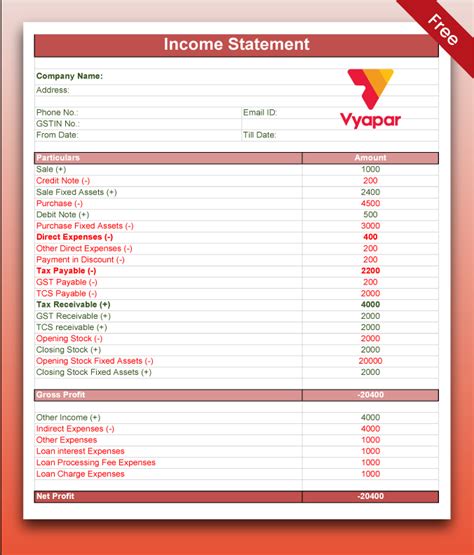 Free

Income Statement

Company Name:
Address:

Phone No.:
Email ID:
GSTIN No.:
From Date:
Till Date:

Vyapar

| Particulars | Amount |
|---|---|
| Sale (+) | 1000 |
| Credit Note (-) | 200 |
| Sale Fixed Assets (+) | 2400 |
| Purchase (-) | 4500 |
| Debit Note (+) | 500 |
| Purchase Fixed Assets (-) | 3000 |
| Direct Expenses (-) | 400 |
| Other Direct Expenses (-) | 200 |
| Payment in Discount (-) | 200 |
| Tax Payable (-) | 2200 |
| GST Payable (-) | 200 |
| TCS Payable (-) | 2000 |
| Tax Receivable (+) | 4000 |
| GST Receivable (+) | 2000 |
| TCS receivable (+) | 2000 |
| Opening Stock (-) | 2000 |
| Closing Stock (+) | 2000 |
| Opening Stock Fixed Assets (-) | 20000 |
| Closing Stock Fixed Assets (+) | 2000 |
| Gross Profit | -20400 |
| Other Income (+) | 4000 |
| Indirect Expenses (-) | 4000 |
| Other Expenses | 1000 |
| Loan interest Expenses | 1000 |
| Loan Processing Fee Expenses | 1000 |
| Loan Charge Expenses | 1000 |
| Net Profit | -20400 |